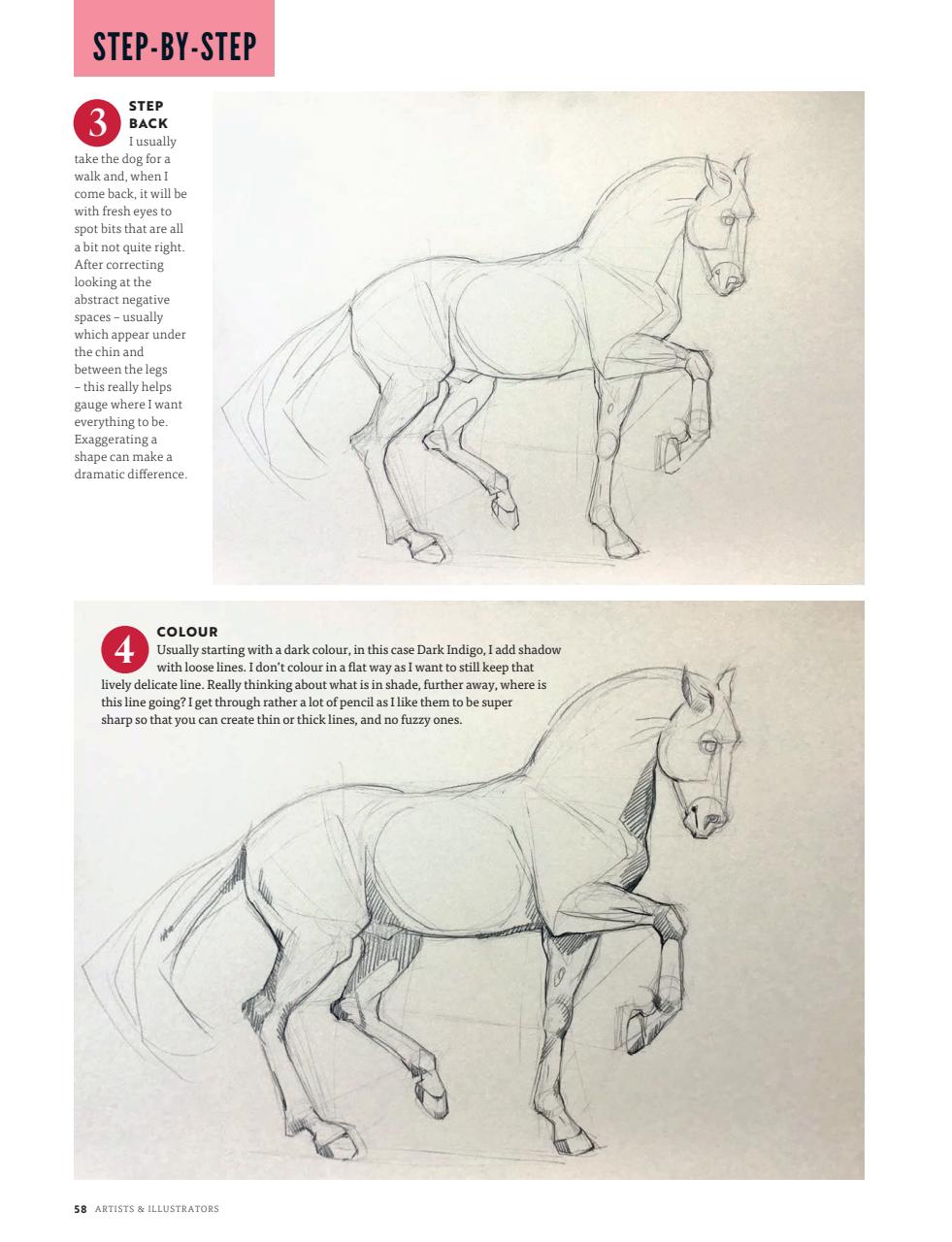 STEP-BY-STEP

3 STEP BACK
I usually take the dog for a walk and, when I come back, it will be with fresh eyes to spot bits that are all a bit not quite right. After correcting looking at the abstract negative spaces – usually which appear under the chin and between the legs – this really helps gauge where I want everything to be. Exaggerating a shape can make a dramatic difference.

4 COLOUR
Usually starting with a dark colour, in this case Dark Indigo, I add shadow with loose lines. I don't colour in a flat way as I want to still keep that lively delicate line. Really thinking about what is in shade, further away, where is this line going? I get through rather a lot of pencil as I like them to be super sharp so that you can create thin or thick lines, and no fuzzy ones.

58 ARTISTS & ILLUSTRATORS